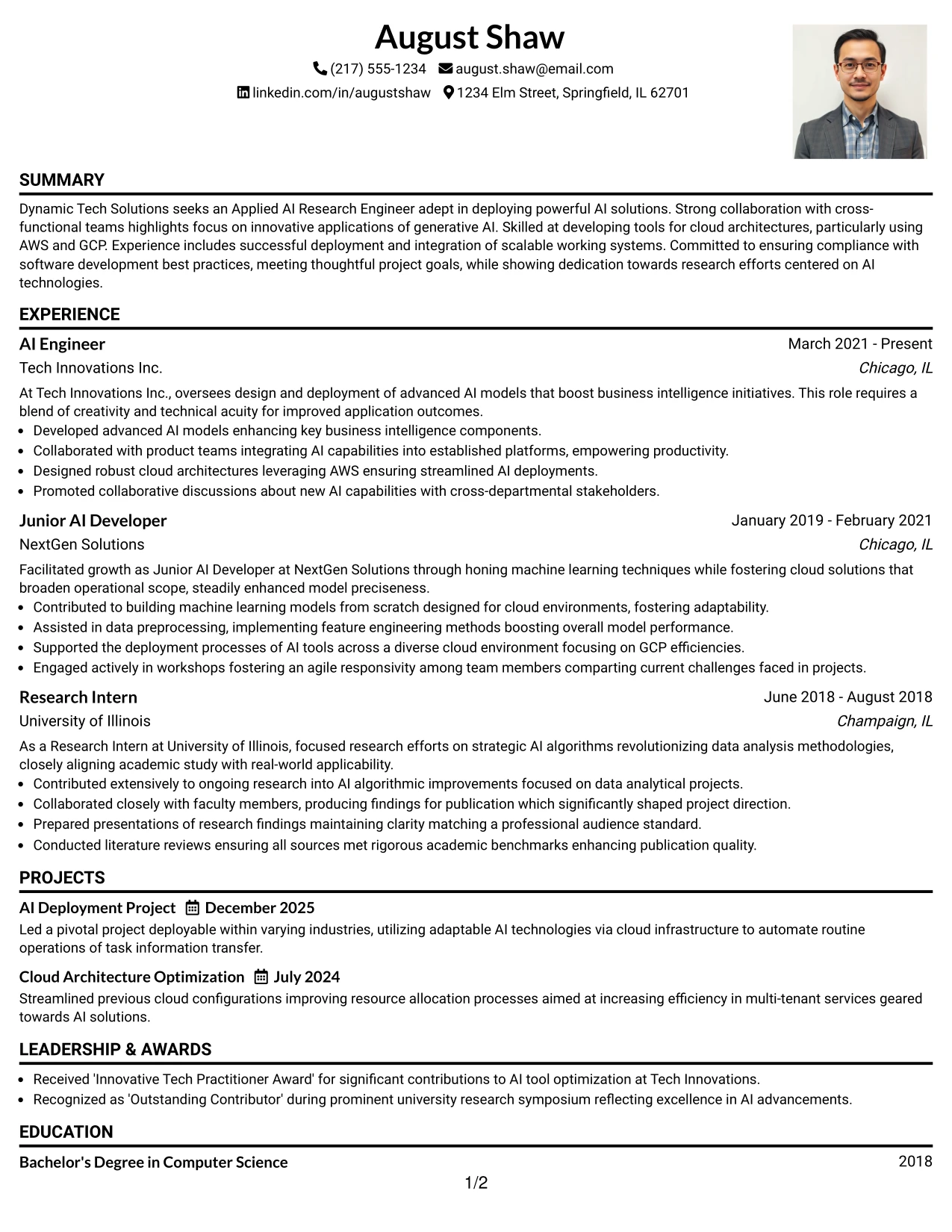 August Shaw

(217) 555-1234 august.shaw@email.com

linkedin.com/in/augustshaw 1234 Elm Street, Springfield, IL 62701

SUMMARY

Dynamic Tech Solutions seeks an Applied AI Research Engineer adept in deploying powerful AI solutions. Strong collaboration with cross-functional teams highlights focus on innovative applications of generative AI. Skilled at developing tools for cloud architectures, particularly using AWS and GCP. Experience includes successful deployment and integration of scalable working systems. Committed to ensuring compliance with software development best practices, meeting thoughtful project goals, while showing dedication towards research efforts centered on AI technologies.

EXPERIENCE

AI Engineer
March 2021 - Present
Tech Innovations Inc.
Chicago, IL

At Tech Innovations Inc., oversees design and deployment of advanced AI models that boost business intelligence initiatives. This role requires a blend of creativity and technical acuity for improved application outcomes.

• Developed advanced AI models enhancing key business intelligence components.
• Collaborated with product teams integrating AI capabilities into established platforms, empowering productivity.
• Designed robust cloud architectures leveraging AWS ensuring streamlined AI deployments.
• Promoted collaborative discussions about new AI capabilities with cross-departmental stakeholders.

Junior AI Developer
January 2019 - February 2021
NextGen Solutions
Chicago, IL

Facilitated growth as Junior AI Developer at NextGen Solutions through honing machine learning techniques while fostering cloud solutions that broaden operational scope, steadily enhanced model preciseness.

• Contributed to building machine learning models from scratch designed for cloud environments, fostering adaptability.
• Assisted in data preprocessing, implementing feature engineering methods boosting overall model performance.
• Supported the deployment processes of AI tools across a diverse cloud environment focusing on GCP efficiencies.
• Engaged actively in workshops fostering an agile responsivity among team members comparting current challenges faced in projects.

Research Intern
June 2018 - August 2018
University of Illinois
Champaign, IL

As a Research Intern at University of Illinois, focused research efforts on strategic AI algorithms revolutionizing data analysis methodologies, closely aligning academic study with real-world applicability.

• Contributed extensively to ongoing research into AI algorithmic improvements focused on data analytical projects.
• Collaborated closely with faculty members, producing findings for publication which significantly shaped project direction.
• Prepared presentations of research findings maintaining clarity matching a professional audience standard.
• Conducted literature reviews ensuring all sources met rigorous academic benchmarks enhancing publication quality.

PROJECTS

AI Deployment Project December 2025

Led a pivotal project deployable within varying industries, utilizing adaptable AI technologies via cloud infrastructure to automate routine operations of task information transfer.

Cloud Architecture Optimization July 2024

Streamlined previous cloud configurations improving resource allocation processes aimed at increasing efficiency in multi-tenant services geared towards AI solutions.

LEADERSHIP & AWARDS

• Received 'Innovative Tech Practitioner Award' for significant contributions to AI tool optimization at Tech Innovations.
• Recognized as 'Outstanding Contributor' during prominent university research symposium reflecting excellence in AI advancements.

EDUCATION

Bachelor's Degree in Computer Science
2018

1/2